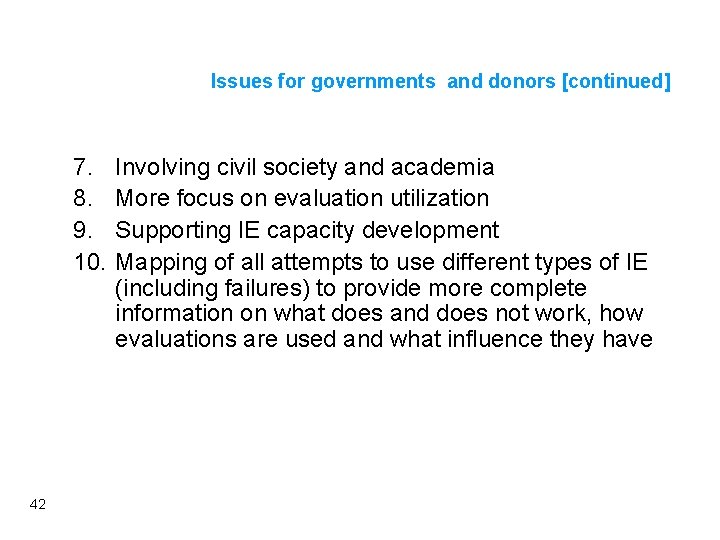 Issues for governments and donors [continued]

7. Involving civil society and academia
8. More focus on evaluation utilization
9. Supporting IE capacity development
10. Mapping of all attempts to use different types of IE (including failures) to provide more complete information on what does and does not work, how evaluations are used and what influence they have

42